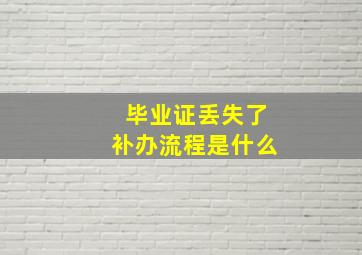 毕业证丢失了
补办流程是什么